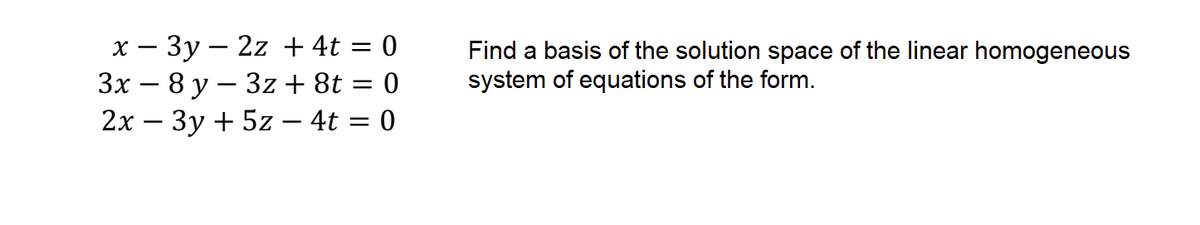 $x - 3y - 2z + 4t = 0$
$3x - 8y - 3z + 8t = 0$
$2x - 3y + 5z - 4t = 0$

Find a basis of the solution space of the linear homogeneous system of equations of the form.